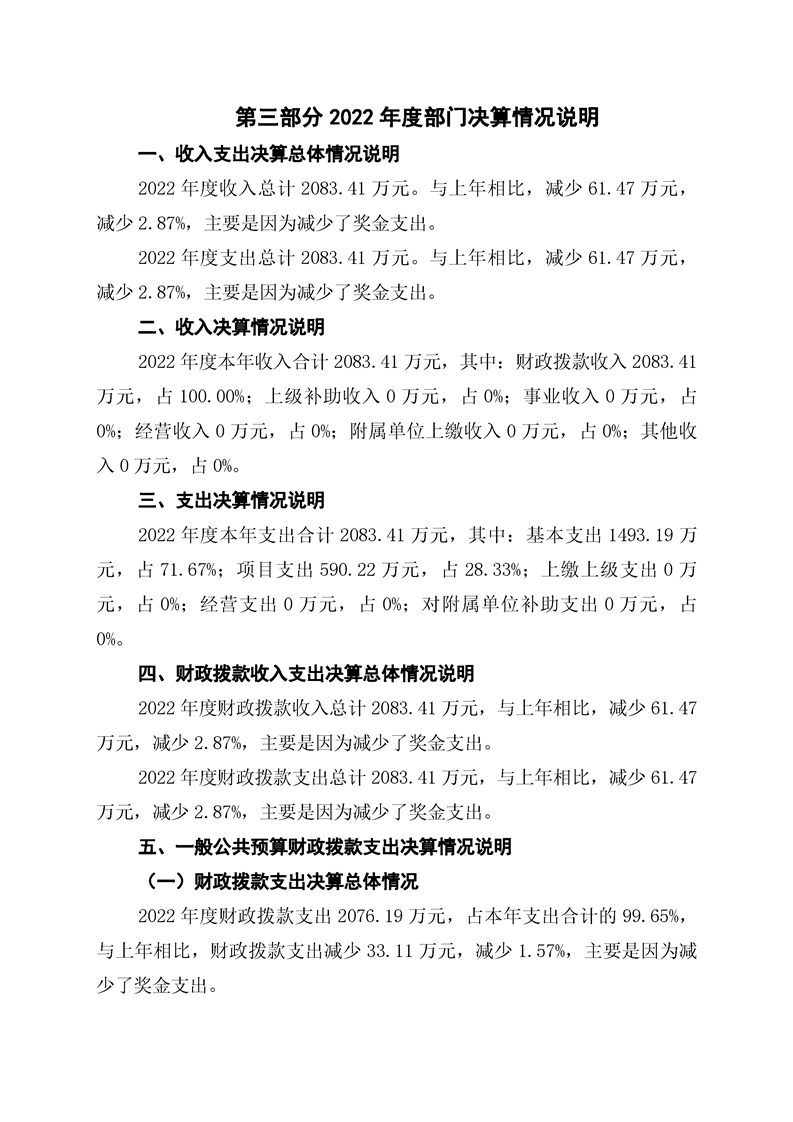 第三部分 2022 年度部门决算情况说明

一、收入支出决算总体情况说明

2022 年度收入总计 2083.41 万元。与上年相比，减少 61.47 万元，减少 2.87%，主要是因为减少了奖金支出。

2022 年度支出总计 2083.41 万元。与上年相比，减少 61.47 万元，减少 2.87%，主要是因为减少了奖金支出。

二、收入决算情况说明

2022 年度本年收入合计 2083.41 万元，其中：财政拨款收入 2083.41 万元，占 100.00%；上级补助收入 0 万元，占 0%；事业收入 0 万元，占 0%；经营收入 0 万元，占 0%；附属单位上缴收入 0 万元，占 0%；其他收入 0 万元，占 0%。

三、支出决算情况说明

2022 年度本年支出合计 2083.41 万元，其中：基本支出 1493.19 万元，占 71.67%；项目支出 590.22 万元，占 28.33%；上缴上级支出 0 万元，占 0%；经营支出 0 万元，占 0%；对附属单位补助支出 0 万元，占 0%。

四、财政拨款收入支出决算总体情况说明

2022 年度财政拨款收入总计 2083.41 万元，与上年相比，减少 61.47 万元，减少 2.87%，主要是因为减少了奖金支出。

2022 年度财政拨款支出总计 2083.41 万元，与上年相比，减少 61.47 万元，减少 2.87%，主要是因为减少了奖金支出。

五、一般公共预算财政拨款支出决算情况说明

（一）财政拨款支出决算总体情况

2022 年度财政拨款支出 2076.19 万元，占本年支出合计的 99.65%，与上年相比，财政拨款支出减少 33.11 万元，减少 1.57%，主要是因为减少了奖金支出。